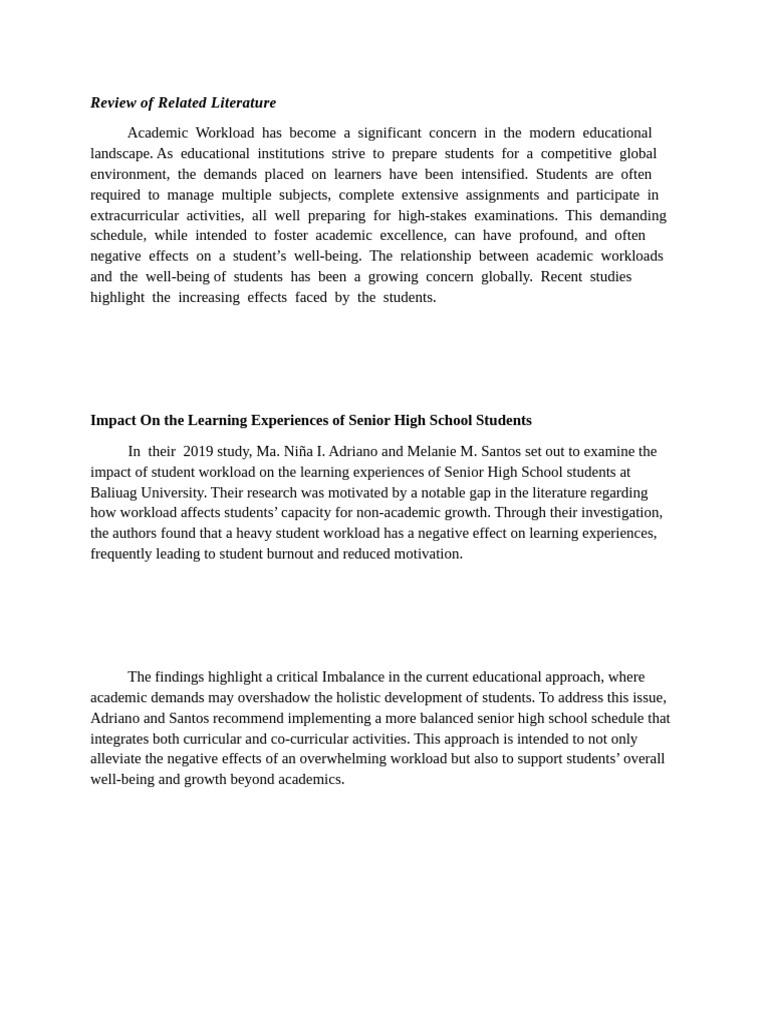 Review of Related Literature

Academic Workload has become a significant concern in the modern educational landscape. As educational institutions strive to prepare students for a competitive global environment, the demands placed on learners have been intensified. Students are often required to manage multiple subjects, complete extensive assignments and participate in extracurricular activities, all well preparing for high-stakes examinations. This demanding schedule, while intended to foster academic excellence, can have profound, and often negative effects on a student's well-being. The relationship between academic workloads and the well-being of students has been a growing concern globally. Recent studies highlight the increasing effects faced by the students.

Impact On the Learning Experiences of Senior High School Students

In their 2019 study, Ma. Niña I. Adriano and Melanie M. Santos set out to examine the impact of student workload on the learning experiences of Senior High School students at Baliuag University. Their research was motivated by a notable gap in the literature regarding how workload affects students' capacity for non-academic growth. Through their investigation, the authors found that a heavy student workload has a negative effect on learning experiences, frequently leading to student burnout and reduced motivation.

The findings highlight a critical Imbalance in the current educational approach, where academic demands may overshadow the holistic development of students. To address this issue, Adriano and Santos recommend implementing a more balanced senior high school schedule that integrates both curricular and co-curricular activities. This approach is intended to not only alleviate the negative effects of an overwhelming workload but also to support students' overall well-being and growth beyond academics.